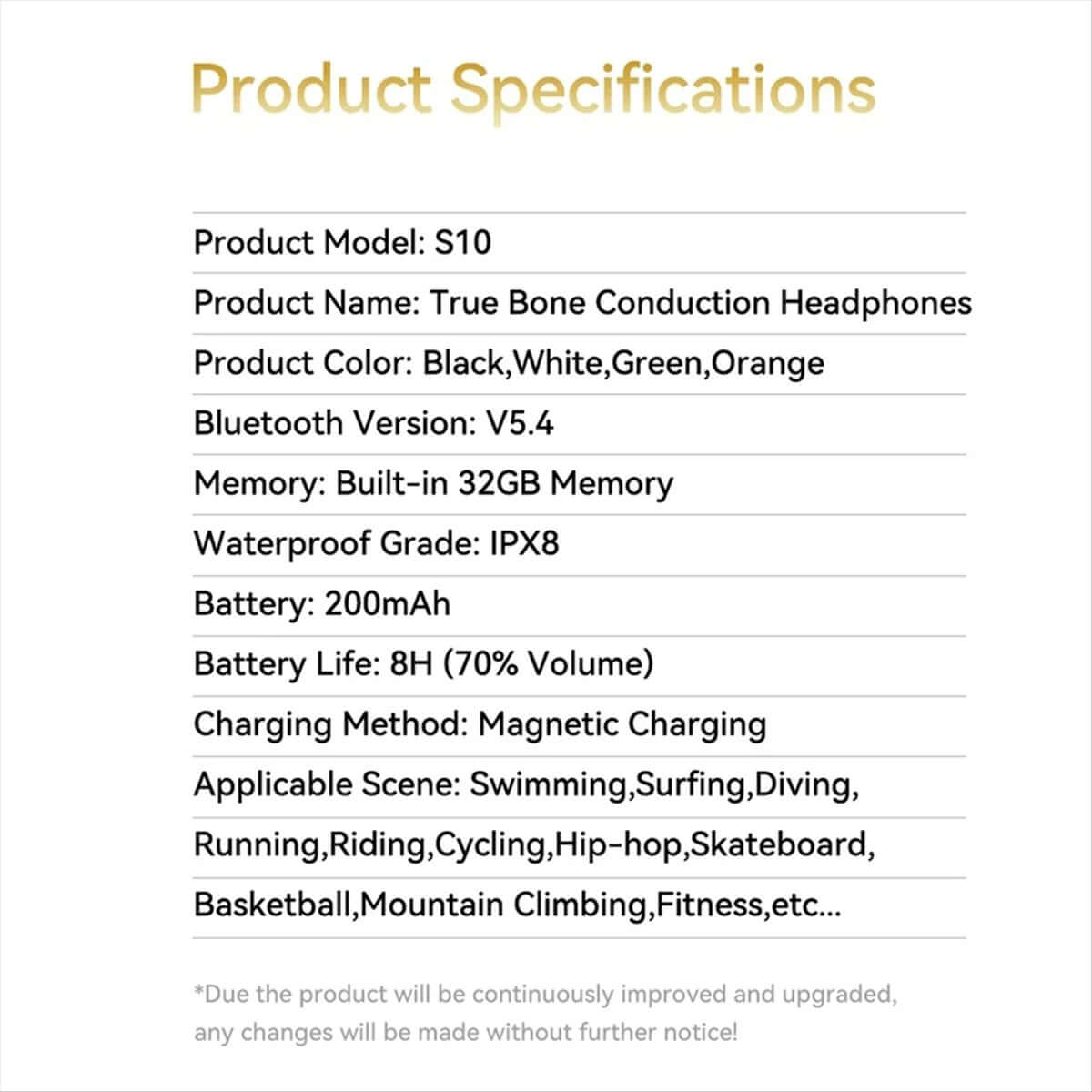 Product Specifications

Product Model: S10

Product Name: True Bone Conduction Headphones

Product Color: Black,White,Green,Orange

Bluetooth Version: V5.4

Memory: Built-in 32GB Memory

Waterproof Grade: IPX8

Battery: 200mAh

Battery Life: 8H (70% Volume)

Charging Method: Magnetic Charging

Applicable Scene: Swimming,Surfing,Diving,

Running,Riding,Cycling,Hip-hop,Skateboard,

Basketball,Mountain Climbing,Fitness,etc...

*Due the product will be continuously improved and upgraded, any changes will be made without further notice!